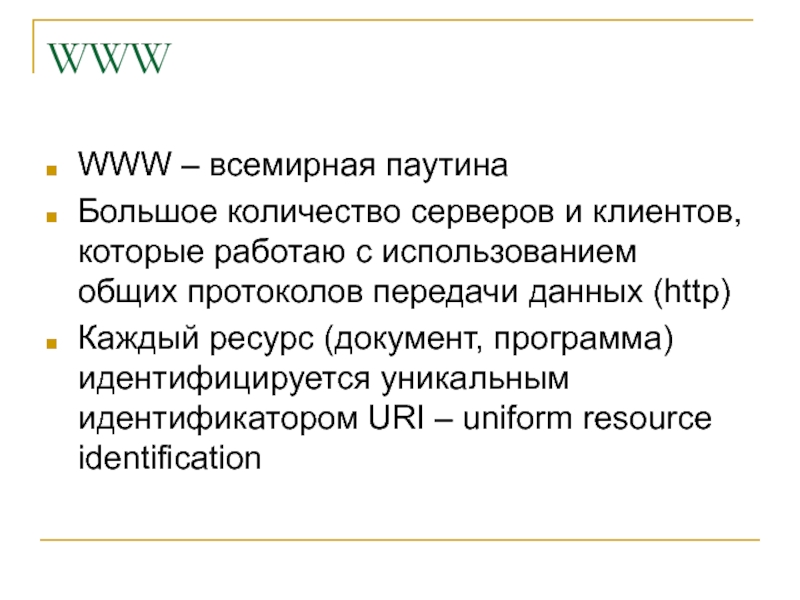 WWW

• WWW – всемирная паутина
• Большое количество серверов и клиентов, которые работаю с использованием общих протоколов передачи данных (http)
• Каждый ресурс (документ, программа) идентифицируется уникальным идентификатором URI – uniform resource identification